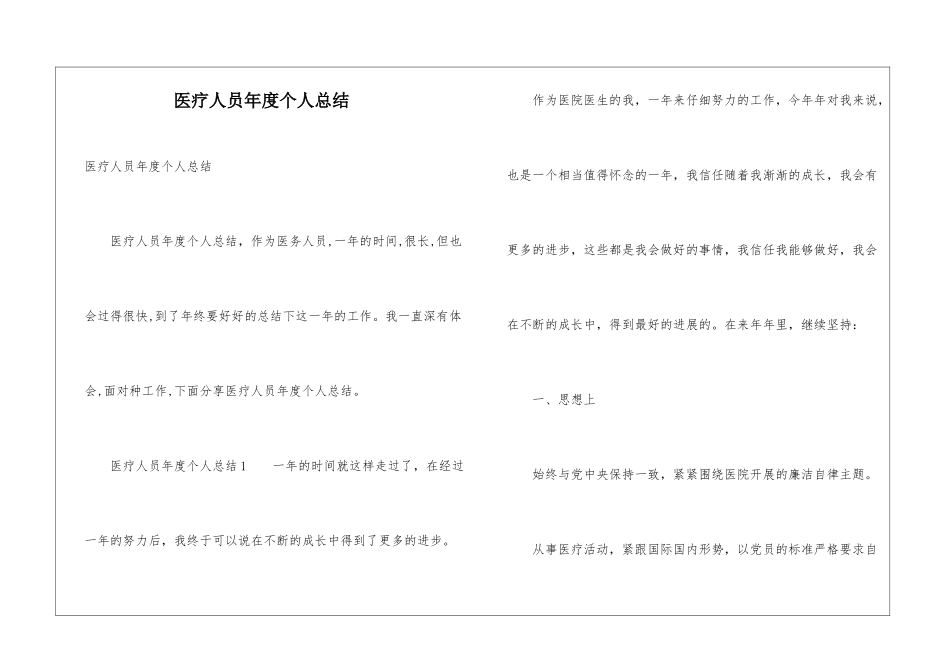 医疗人员年度个人总结

医疗人员年度个人总结

医疗人员年度个人总结，作为医务人员,一年的时间,很长,但也会过得很快,到了年终要好好的总结下这一年的工作。我一直深有体会,面对种工作,下面分享医疗人员年度个人总结。

医疗人员年度个人总结1　一年的时间就这样走过了，在经过一年的努力后，我终于可以说在不断的成长中得到了更多的进步。

作为医院医生的我，一年来仔细努力的工作，今年年对我来说，也是一个相当值得怀念的一年，我信任随着我渐渐的成长，我会有更多的进步，这些都是我会做好的事情，我信任我能够做好，我会在不断的成长中，得到最好的进展的。在来年年里，继续坚持：

一、思想上

始终与党中央保持一致，紧紧围绕医院开展的廉洁自律主题。

从事医疗活动，紧跟国际国内形势，以党员的标准严格要求自